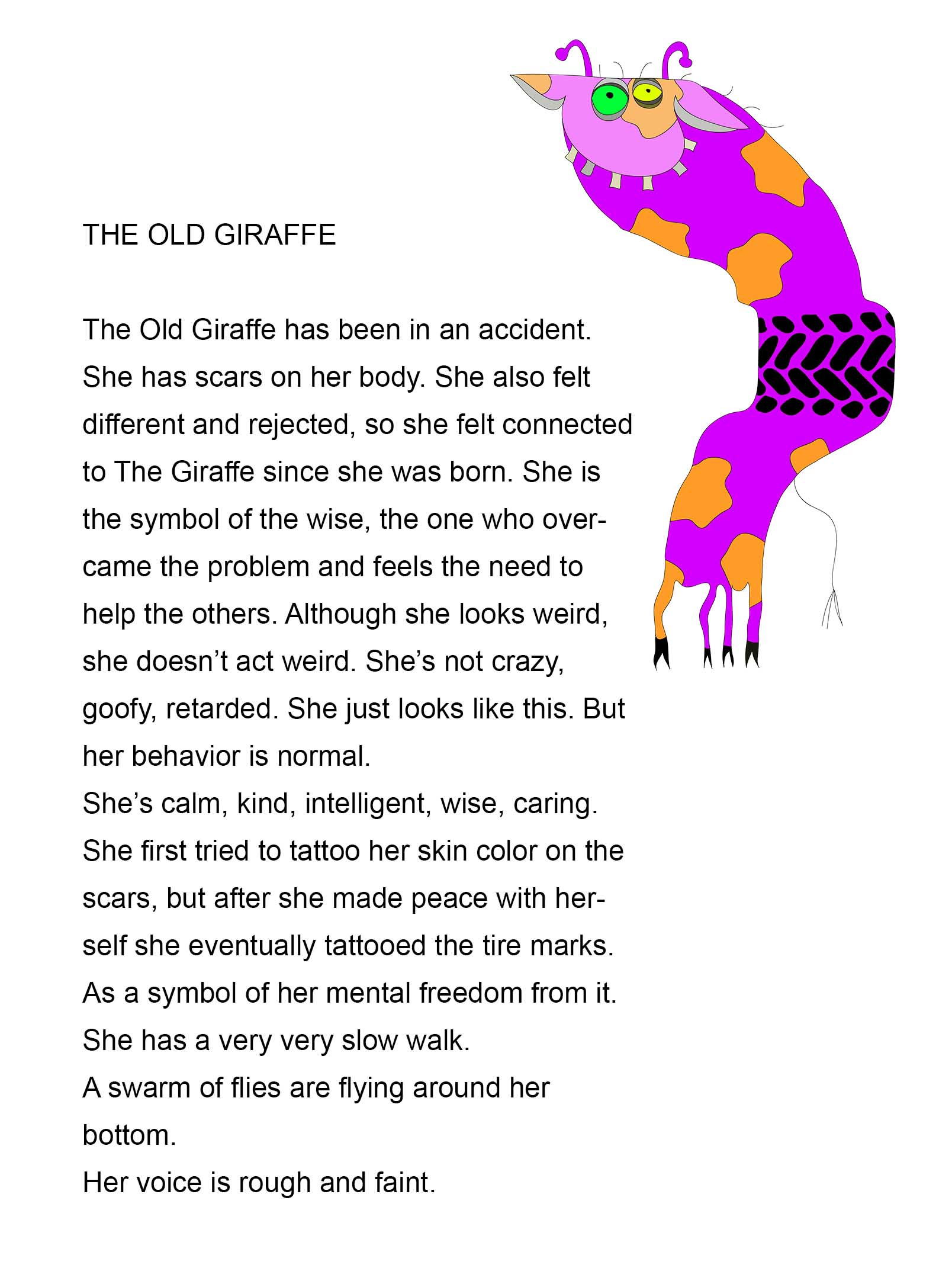 THE OLD GIRAFFE

The Old Giraffe has been in an accident. She has scars on her body. She also felt different and rejected, so she felt connected to The Giraffe since she was born. She is the symbol of the wise, the one who overcame the problem and feels the need to help the others. Although she looks weird, she doesn't act weird. She's not crazy, goofy, retarded. She just looks like this. But her behavior is normal.
She's calm, kind, intelligent, wise, caring.
She first tried to tattoo her skin color on the scars, but after she made peace with herself she eventually tattooed the tire marks. As a symbol of her mental freedom from it.
She has a very very slow walk.
A swarm of flies are flying around her bottom.
Her voice is rough and faint.